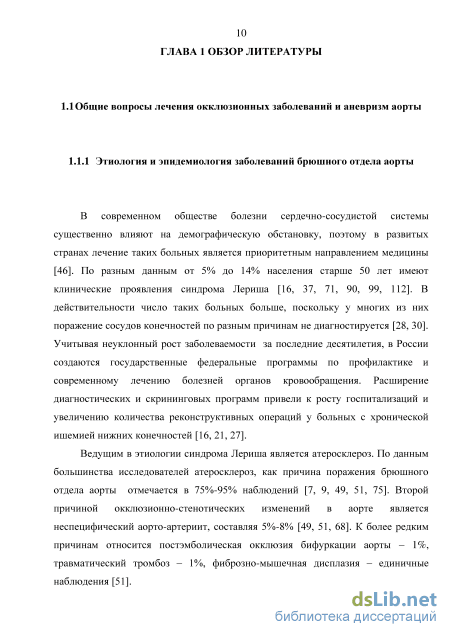 10

ГЛАВА 1 ОБЗОР ЛИТЕРАТУРЫ

1.1 Общие вопросы лечения окклюзионных заболеваний и аневризм аорты

1.1.1 Этиология и эпидемиология заболеваний брюшного отдела аорты

В современном обществе болезни сердечно-сосудистой системы существенно влияют на демографическую обстановку, поэтому в развитых странах лечение таких больных является приоритетным направлением медицины [46]. По разным данным от 5% до 14% населения старше 50 лет имеют клинические проявления синдрома Лериша [16, 37, 71, 90, 99, 112]. В действительности число таких больных больше, поскольку у многих из них поражение сосудов конечностей по разным причинам не диагностируется [28, 30]. Учитывая неуклонный рост заболеваемости за последние десятилетия, в России создаются государственные федеральные программы по профилактике и современному лечению болезней органов кровообращения. Расширение диагностических и скрининговых программ привели к росту госпитализаций и увеличению количества реконструктивных операций у больных с хронической ишемией нижних конечностей [16, 21, 27].

Ведущим в этиологии синдрома Лериша является атеросклероз. По данным большинства исследователей атеросклероз, как причина поражения брюшного отдела аорты отмечается в 75%-95% наблюдений [7, 9, 49, 51, 75]. Второй причиной окклюзионно-стенотических изменений в аорте является неспецифический аорто-артериит, составляя 5%-8% [49, 51, 68]. К более редким причинам относится постэмболическая окклюзия бифуркации аорты – 1%, травматический тромбоз – 1%, фиброзно-мышечная дисплазия – единичные наблюдения [51].

dsLib.net
библиотека диссертаций